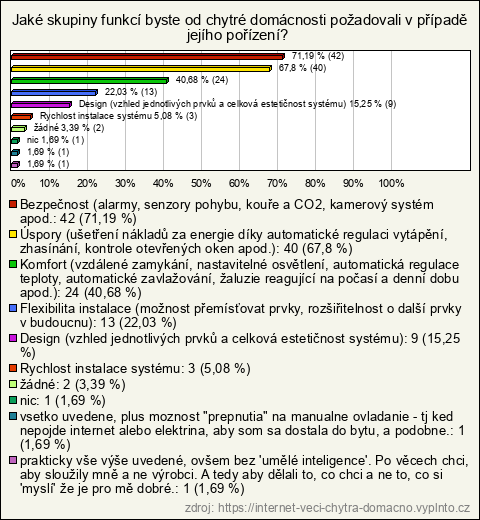 Jaké skupiny funkcí byste od chytré domácnosti požadovali v případě jejího pořízení?

71,19 % (42)
67,8 % (40)
40,68 % (24)
22,03 % (13)
Design (vzhled jednotlivých prvků a celková estetičnost systému) 15,25 % (9)
Rychlost instalace systému 5,08 % (3)
žádné 3,39 % (2)
nic 1,69 % (1)
1,69 % (1)
1,69 % (1)

0% 10% 20% 30% 40% 50% 60% 70% 80% 90% 100%

Bezpečnost (alarmy, senzory pohybu, kouře a CO2, kamerový systém apod.: 42 (71,19 %)
Úspory (ušetření nákladů za energie díky automatické regulaci vytápění, zhasínání, kontrole otevřených oken apod.): 40 (67,8 %)
Komfort (vzdálené zamykání, nastavitelné osvětlení, automatická regulace teploty, automatické zavlažování, žaluzie reagující na počasí a denní dobu apod.): 24 (40,68 %)
Flexibilita instalace (možnost přemísťovat prvky, rozšiřitelnost o další prvky v budoucnu): 13 (22,03 %)
Design (vzhled jednotlivých prvků a celková estetičnost systému): 9 (15,25 %)
Rychlost instalace systému: 3 (5,08 %)
žádné: 2 (3,39 %)
nic: 1 (1,69 %)
vsetko uvedene, plus moznost "prepnutia" na manualne ovladanie - tj ked nepojde internet alebo elektrina, aby som sa dostala do bytu, a podobne.: 1 (1,69 %)
prakticky vše výše uvedené, ovšem bez 'umělé inteligence'. Po věcech chci, aby sloužily mně a ne výrobci. A tedy aby dělali to, co chci a ne to, co si 'myslí' že je pro mě dobré.: 1 (1,69 %)

zdroj: https://internet-veci-chytra-domacno.vyplnto.cz